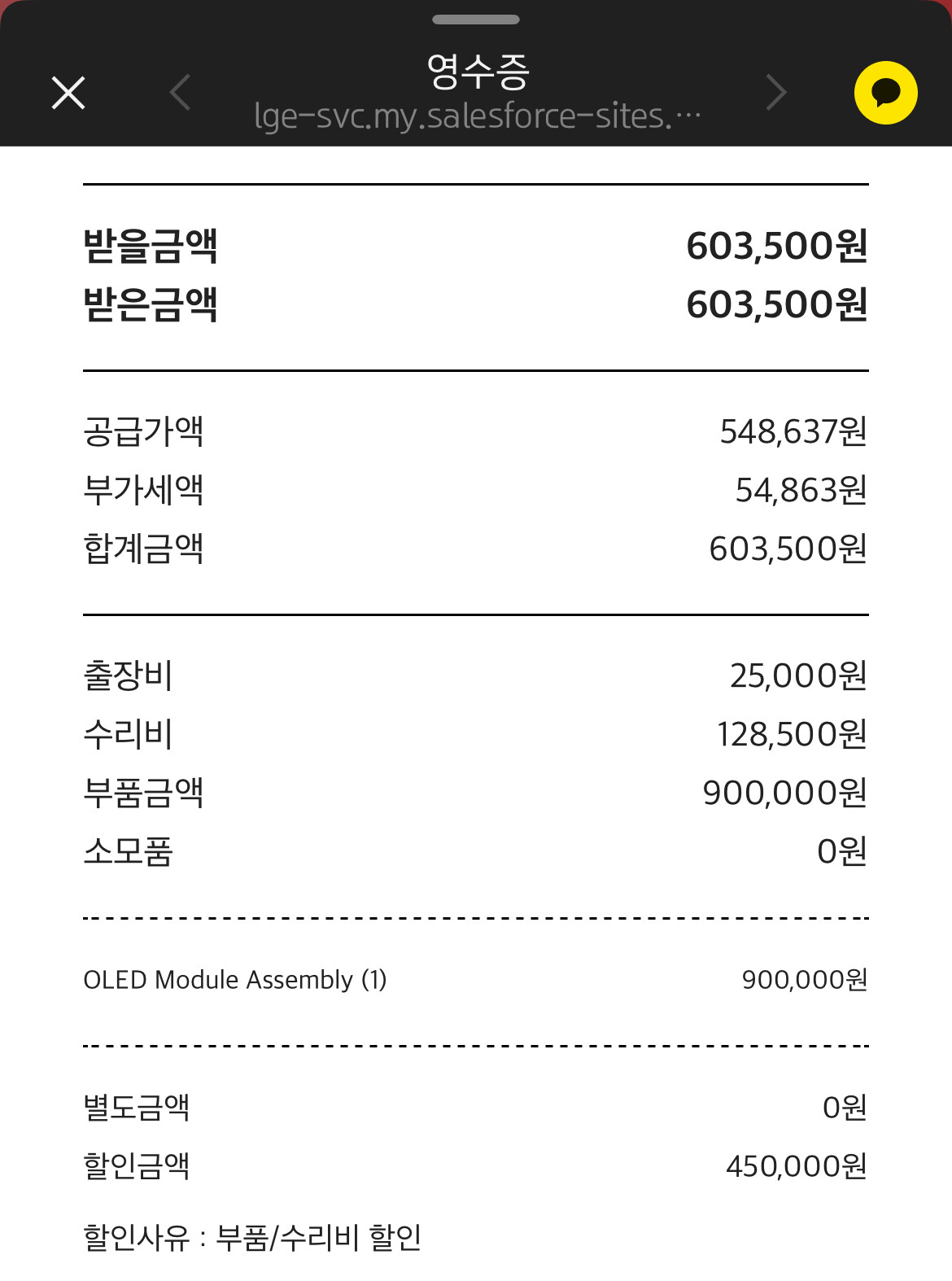 영수증
lge-svc.my.salesforce-sites.…

받을금액 603,500원
받은금액 603,500원

공급가액 548,637원
부가세액 54,863원
합계금액 603,500원

출장비 25,000원
수리비 128,500원
부품금액 900,000원
소모품 0원

OLED Module Assembly (1) 900,000원

별도금액 0원
할인금액 450,000원

할인사유 : 부품/수리비 할인